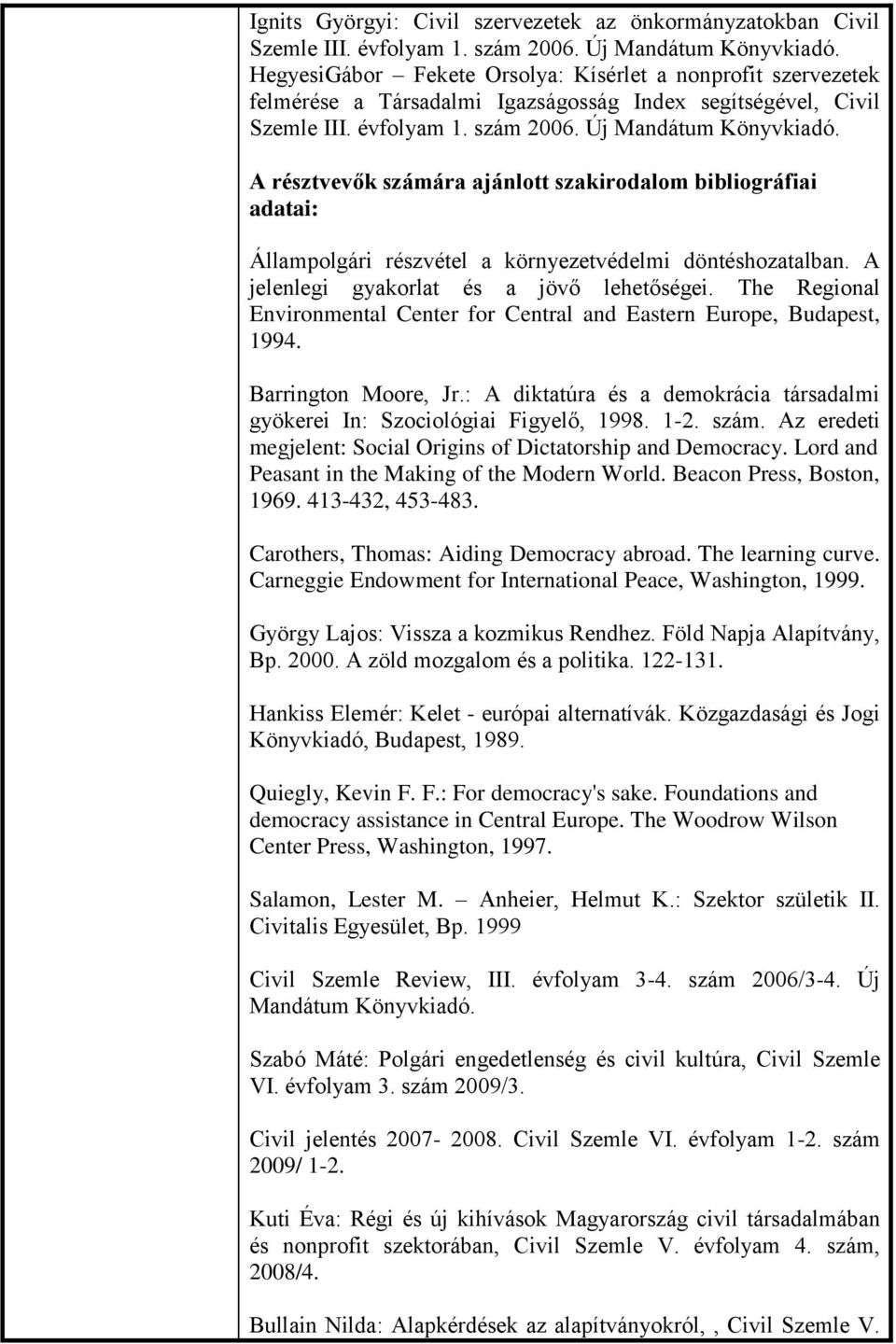 Ignits Györgyi: Civil szervezetek az önkormányzatokban Civil Szemle III. évfolyam 1. szám 2006. Új Mandátum Könyvkiadó. HegyesiGábor – Fekete Orsolya: Kísérlet a nonprofit szervezetek felmérése a Társadalmi Igazságosság Index segítségével, Civil Szemle III. évfolyam 1. szám 2006. Új Mandátum Könyvkiadó.

A résztvevők számára ajánlott szakirodalom bibliográfiai adatai:

Állampolgári részvétel a környezetvédelmi döntéshozatalban. A jelenlegi gyakorlat és a jövő lehetőségei. The Regional Environmental Center for Central and Eastern Europe, Budapest, 1994.

Barrington Moore, Jr.: A diktatúra és a demokrácia társadalmi gyökerei In: Szociológiai Figyelő, 1998. 1-2. szám. Az eredeti megjelent: Social Origins of Dictatorship and Democracy. Lord and Peasant in the Making of the Modern World. Beacon Press, Boston, 1969. 413-432, 453-483.

Carothers, Thomas: Aiding Democracy abroad. The learning curve. Carneggie Endowment for International Peace, Washington, 1999.

György Lajos: Vissza a kozmikus Rendhez. Föld Napja Alapítvány, Bp. 2000. A zöld mozgalom és a politika. 122-131.

Hankiss Elemér: Kelet - európai alternatívák. Közgazdasági és Jogi Könyvkiadó, Budapest, 1989.

Quiegly, Kevin F. F.: For democracy's sake. Foundations and democracy assistance in Central Europe. The Woodrow Wilson Center Press, Washington, 1997.

Salamon, Lester M. – Anheier, Helmut K.: Szektor születik II. Civitalis Egyesület, Bp. 1999

Civil Szemle Review, III. évfolyam 3-4. szám 2006/3-4. Új Mandátum Könyvkiadó.

Szabó Máté: Polgári engedetlenség és civil kultúra, Civil Szemle VI. évfolyam 3. szám 2009/3.

Civil jelentés 2007- 2008. Civil Szemle VI. évfolyam 1-2. szám 2009/ 1-2.

Kuti Éva: Régi és új kihívások Magyarország civil társadalmában és nonprofit szektorában, Civil Szemle V. évfolyam 4. szám, 2008/4.

Bullain Nilda: Alapkérdések az alapítványokról, , Civil Szemle V.